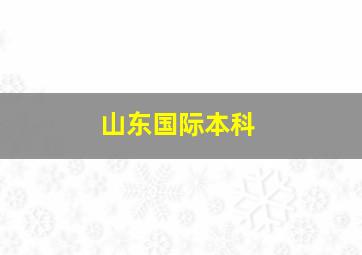 山东国际本科